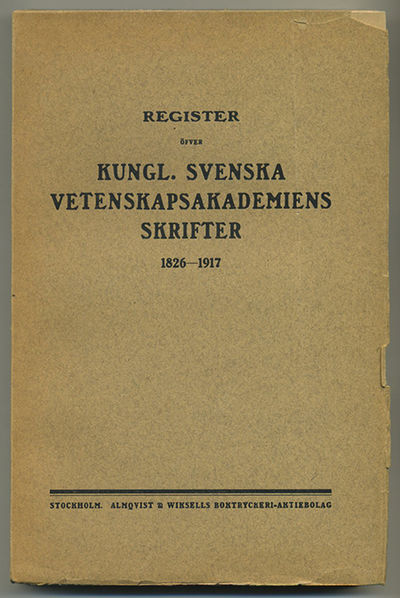 REGISTER

ÖFVER

KUNGL. SVENSKA VETENSKAPSAKADEMIENS SKRIFTER

1826—1917

STOCKHOLM. ALMQVIST & WIKSELLS BOKTRYCKERI-AKTIEBOLAG